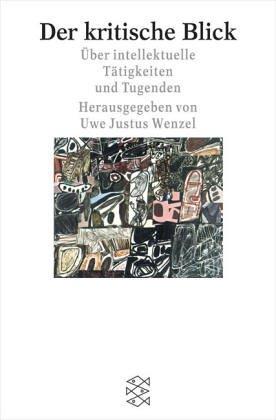 Der kritische Blick

Über intellektuelle Tätigkeiten und Tugenden

Herausgegeben von Uwe Justus Wenzel